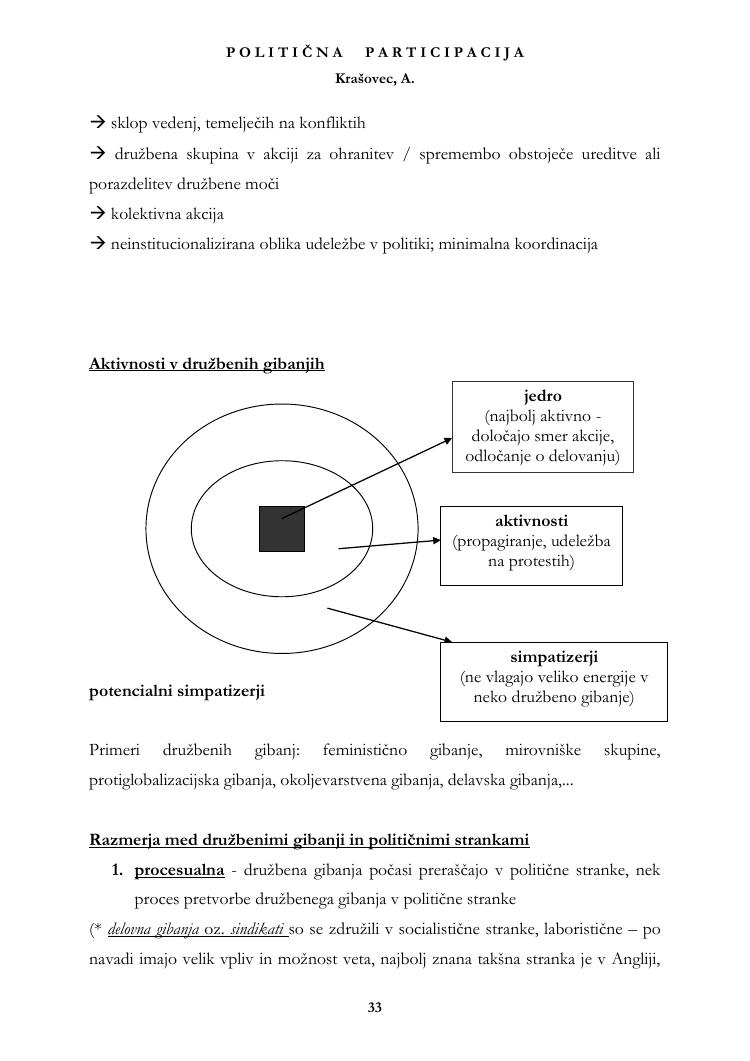 POLITIČNA PARTICIPACIJA
Krašovec, A.

→ sklop vedenj, temelječih na konfliktih
→ družbena skupina v akciji za ohranitev / spremembo obstoječe ureditve ali porazdelitev družbene moči
→ kolektivna akcija
→ neinstitucionalizirana oblika udeležbe v politiki; minimalna koordinacija

Aktivnosti v družbenih gibanjih

jedro
(najbolj aktivno - določajo smer akcije, odločanje o delovanju)

aktivnosti
(propagiranje, udeležba na protestih)

simpatizerji
(ne vlagajo veliko energije v neko družbeno gibanje)

potencialni simpatizerji

Primeri družbenih gibanj: feministično gibanje, mirovniške skupine, protiglobalizacijska gibanja, okoljevarstvena gibanja, delavska gibanja,...

Razmerja med družbenimi gibanji in političnimi strankami
1. procesualna - družbena gibanja počasi preraščajo v politične stranke, nek proces pretvorbe družbenega gibanja v politične stranke
(* delovna gibanja oz. sindikati so se združili v socialistične stranke, laboristične – po navadi imajo velik vpliv in možnost veta, najbolj znana takšna stranka je v Angliji,

33